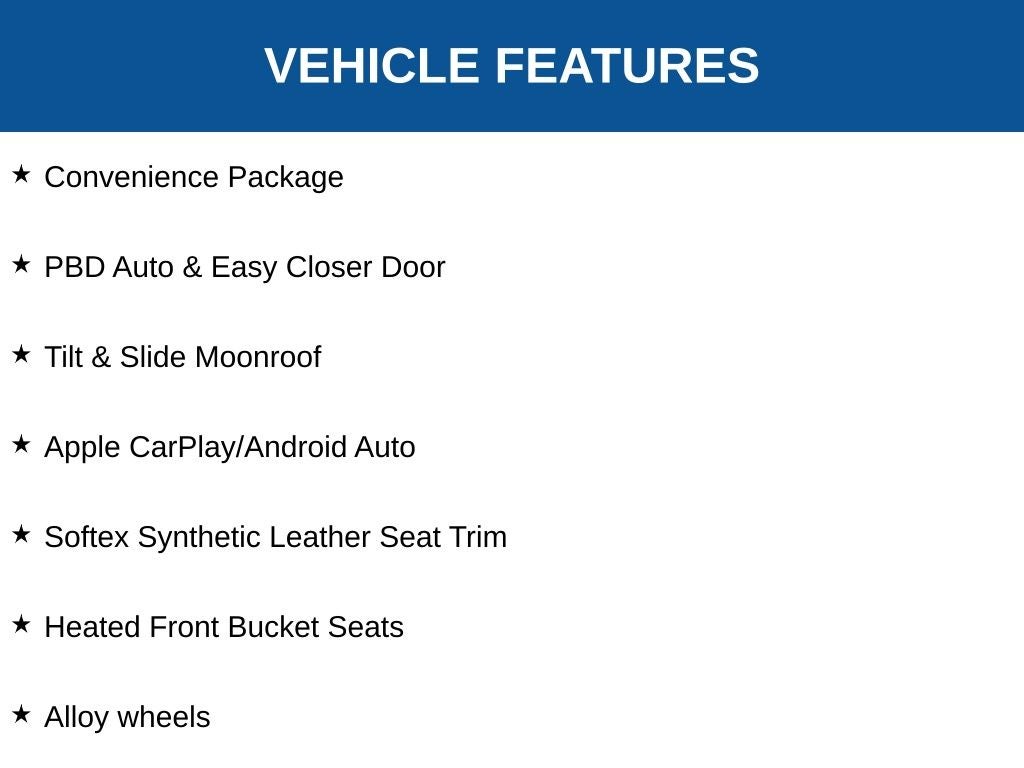 VEHICLE FEATURES

★ Convenience Package

★ PBD Auto & Easy Closer Door

★ Tilt & Slide Moonroof

★ Apple CarPlay/Android Auto

★ Softex Synthetic Leather Seat Trim

★ Heated Front Bucket Seats

★ Alloy wheels